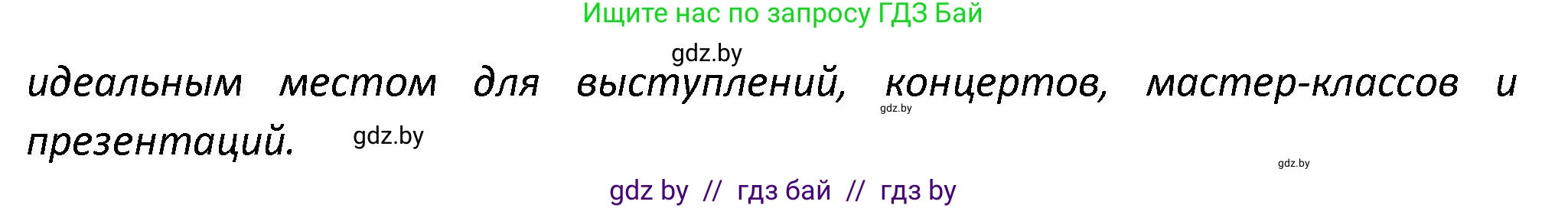 Ищите нас по запросу ГДЗ Бай

gdz.by

идеальным местом для выступлений, концертов, мастер-классов и презентаций.

gdz.by

gdz.by

gdz.by

gdz by // гдз бай // гдз by